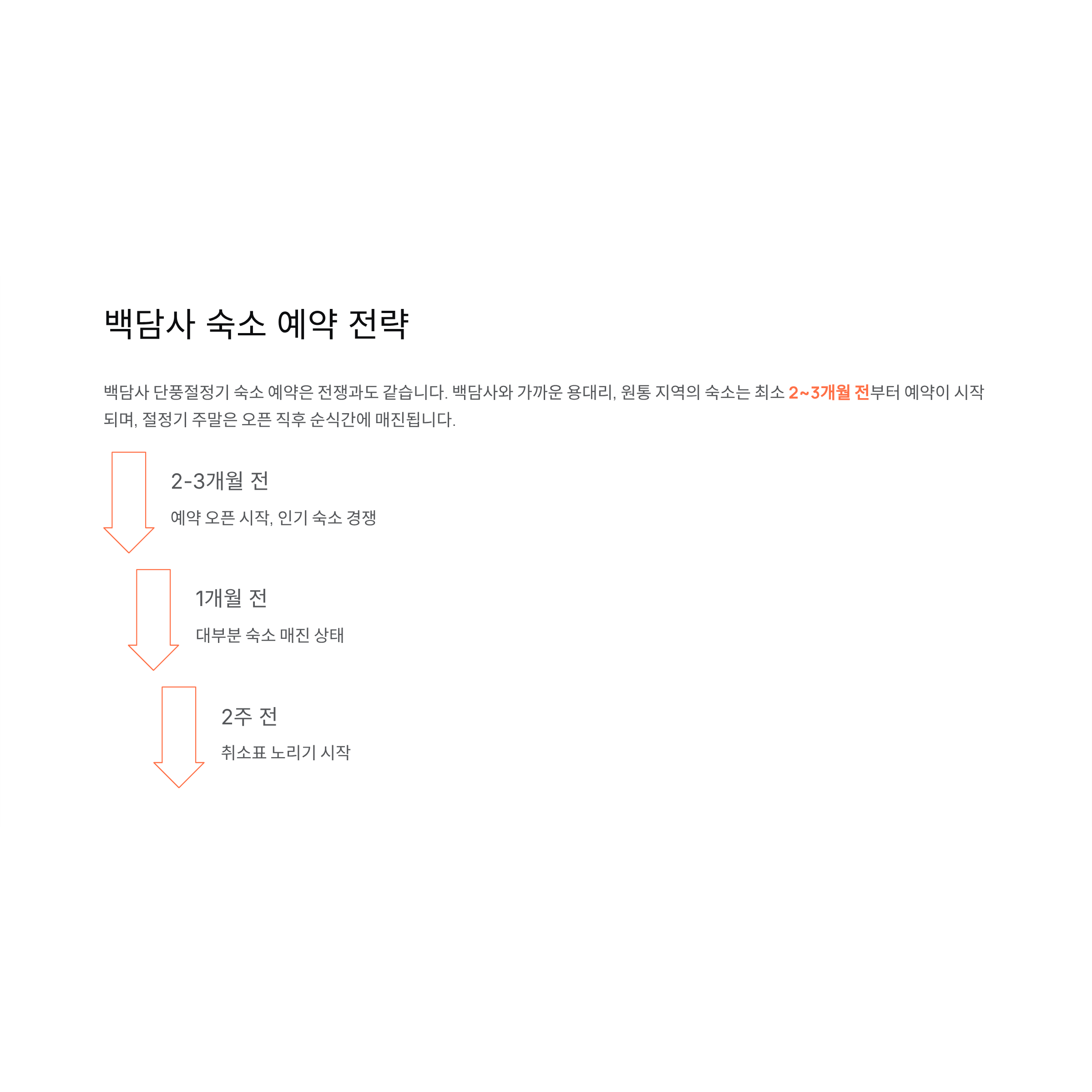 백담사 숙소 예약 전략

백담사 단풍절정기 숙소 예약은 전쟁과도 같습니다. 백담사와 가까운 용대리, 원통 지역의 숙소는 최소 2~3개월 전부터 예약이 시작되며, 절정기 주말은 오픈 직후 순식간에 매진됩니다.

2-3개월 전

예약 오픈 시작, 인기 숙소 경쟁

1개월 전

대부분 숙소 매진 상태

2주 전

취소표 노리기 시작